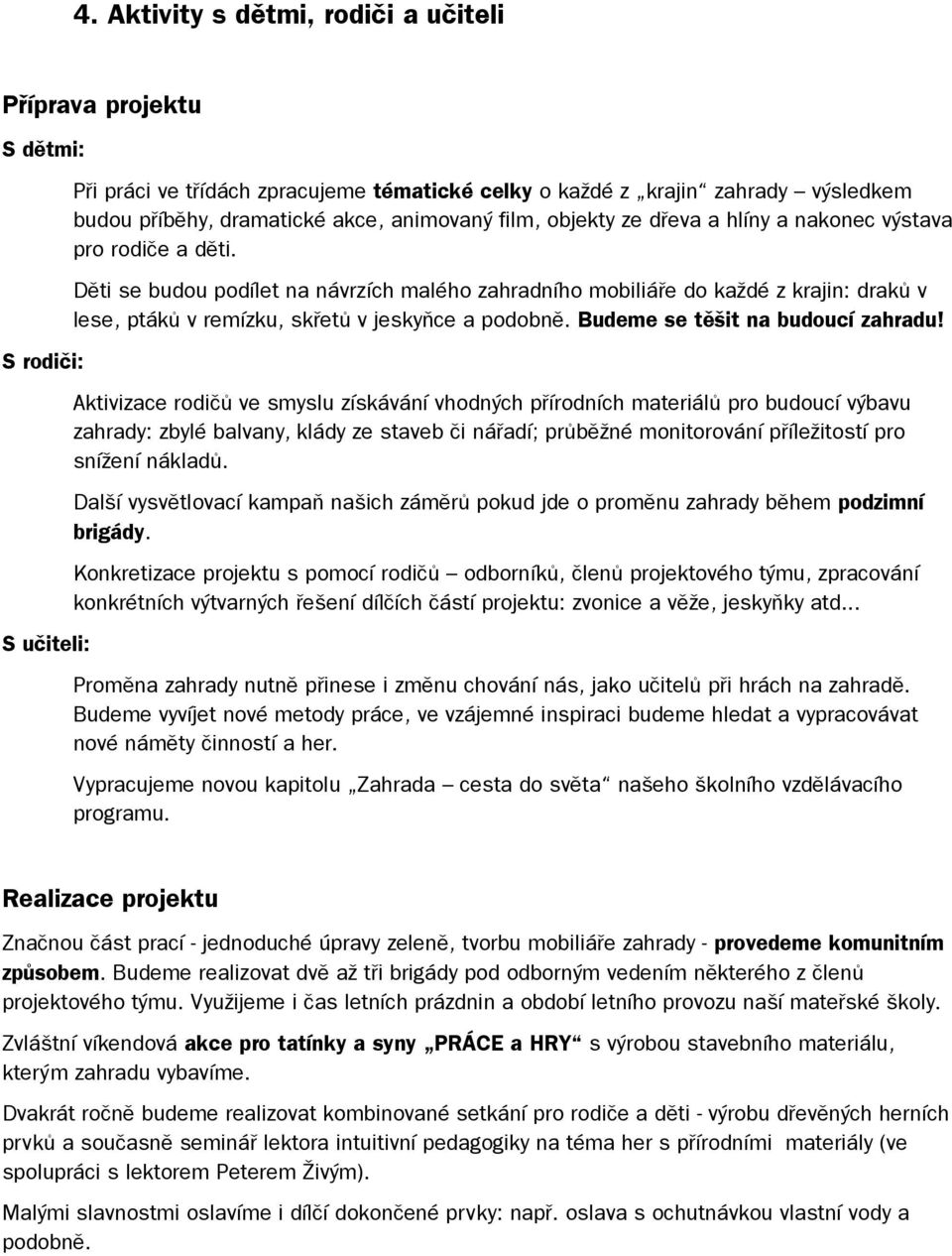 4. Aktivity s dětmi, rodiči a učiteli

Příprava projektu

S dětmi:

Při práci ve třídách zpracujeme tématické celky o každé z „krajin“ zahrady – výsledkem budou příběhy, dramatické akce, animovaný film, objekty ze dřeva a hlíny a nakonec výstava pro rodiče a děti.

Děti se budou podílet na návrzích malého zahradního mobiliáře do každé z krajin: draků v lese, ptáků v remízku, skřetů v jeskyňce a podobně. Budeme se těšit na budoucí zahradu!

S rodiči:

Aktivizace rodičů ve smyslu získávání vhodných přírodních materiálů pro budoucí výbavu zahrady: zbylé balvany, klády ze staveb či nářadí; průběžné monitorování příležitostí pro snížení nákladů.

Další vysvětlovací kampaň našich záměrů pokud jde o proměnu zahrady během podzimní brigády.

Konkretizace projektu s pomocí rodičů – odborníků, členů projektového týmu, zpracování konkrétních výtvarných řešení dílčích částí projektu: zvonice a věže, jeskyňky atd...

S učiteli:

Proměna zahrady nutně přinese i změnu chování nás, jako učitelů při hrách na zahradě. Budeme vyvíjet nové metody práce, ve vzájemné inspiraci budeme hledat a vypracovávat nové náměty činností a her.

Vypracujeme novou kapitolu „Zahrada – cesta do světa“ našeho školního vzdělávacího programu.

Realizace projektu

Značnou část prací - jednoduché úpravy zeleně, tvorbu mobiliáře zahrady - provedeme komunitním způsobem. Budeme realizovat dvě až tři brigády pod odborným vedením některého z členů projektového týmu. Využijeme i čas letních prázdnin a období letního provozu naší mateřské školy.

Zvláštní víkendová akce pro tatínky a syny „PRÁCE a HRY“ s výrobou stavebního materiálu, kterým zahradu vybavíme.

Dvakrát ročně budeme realizovat kombinované setkání pro rodiče a děti - výrobu dřevěných herních prvků a současně seminář lektora intuitivní pedagogiky na téma her s přírodními materiály (ve spolupráci s lektorem Peterem Živým).

Malými slavnostmi oslavíme i dílčí dokončené prvky: např. oslava s ochutnávkou vlastní vody a podobně.